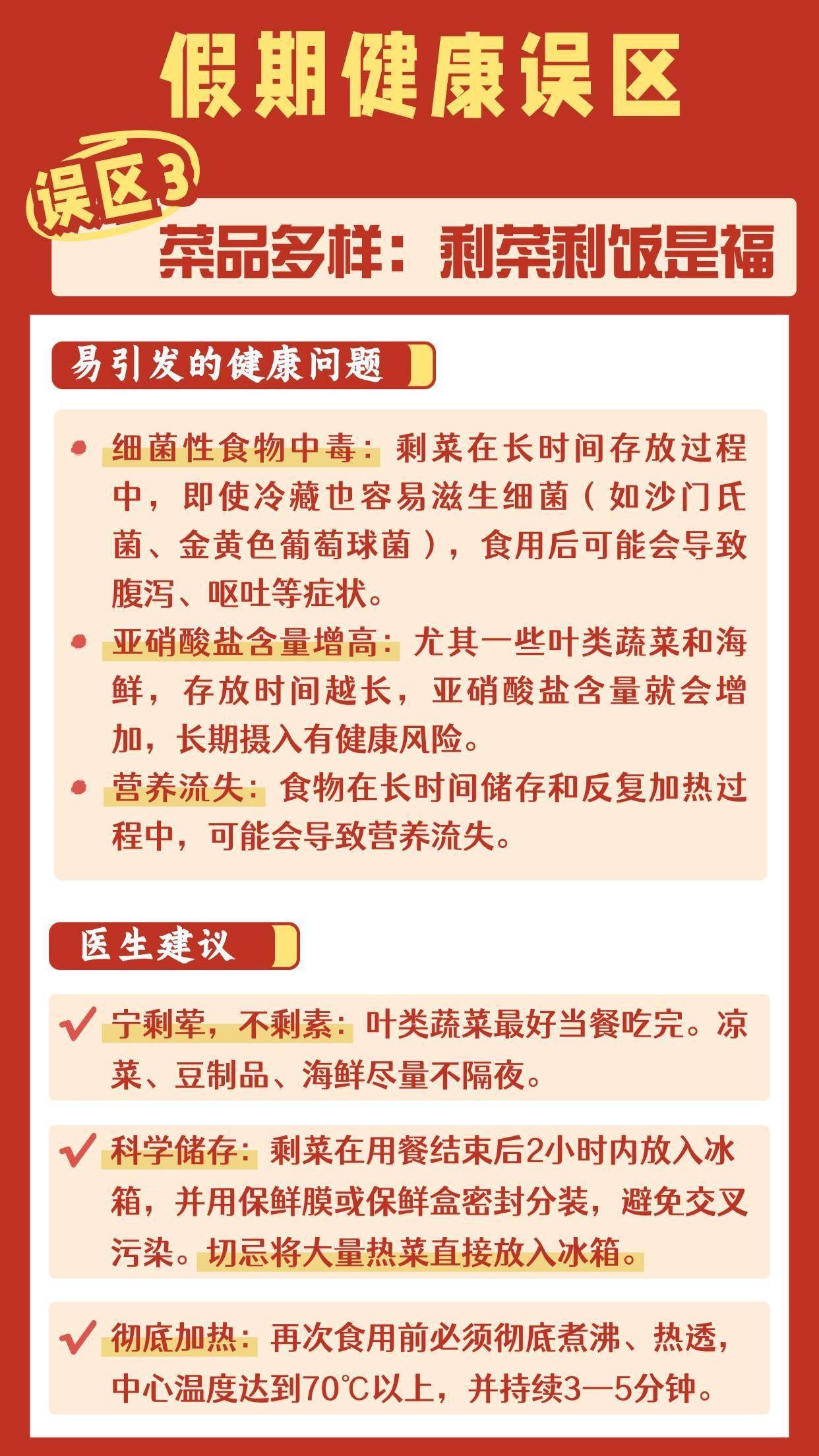 假期健康误区

误区3

菜品多样：剩菜剩饭是福

易引发的健康问题

细菌性食物中毒：剩菜在长时间存放过程中，即使冷藏也容易滋生细菌（如沙门氏菌、金黄色葡萄球菌），食用后可能会导致腹泻、呕吐等症状。

亚硝酸盐含量增高：尤其一些叶类蔬菜和海鲜，存放时间越长，亚硝酸盐含量就会增加，长期摄入有健康风险。

营养流失：食物在长时间储存和反复加热过程中，可能会导致营养流失。

医生建议

宁剩荤，不剩素：叶类蔬菜最好当餐吃完。凉菜、豆制品、海鲜尽量不隔夜。

科学储存：剩菜在用餐结束后2小时内放入冰箱，并用保鲜膜或保鲜盒密封分装，避免交叉污染。切忌将大量热菜直接放入冰箱。

彻底加热：再次食用前必须彻底煮沸、热透，中心温度达到70℃以上，并持续3—5分钟。